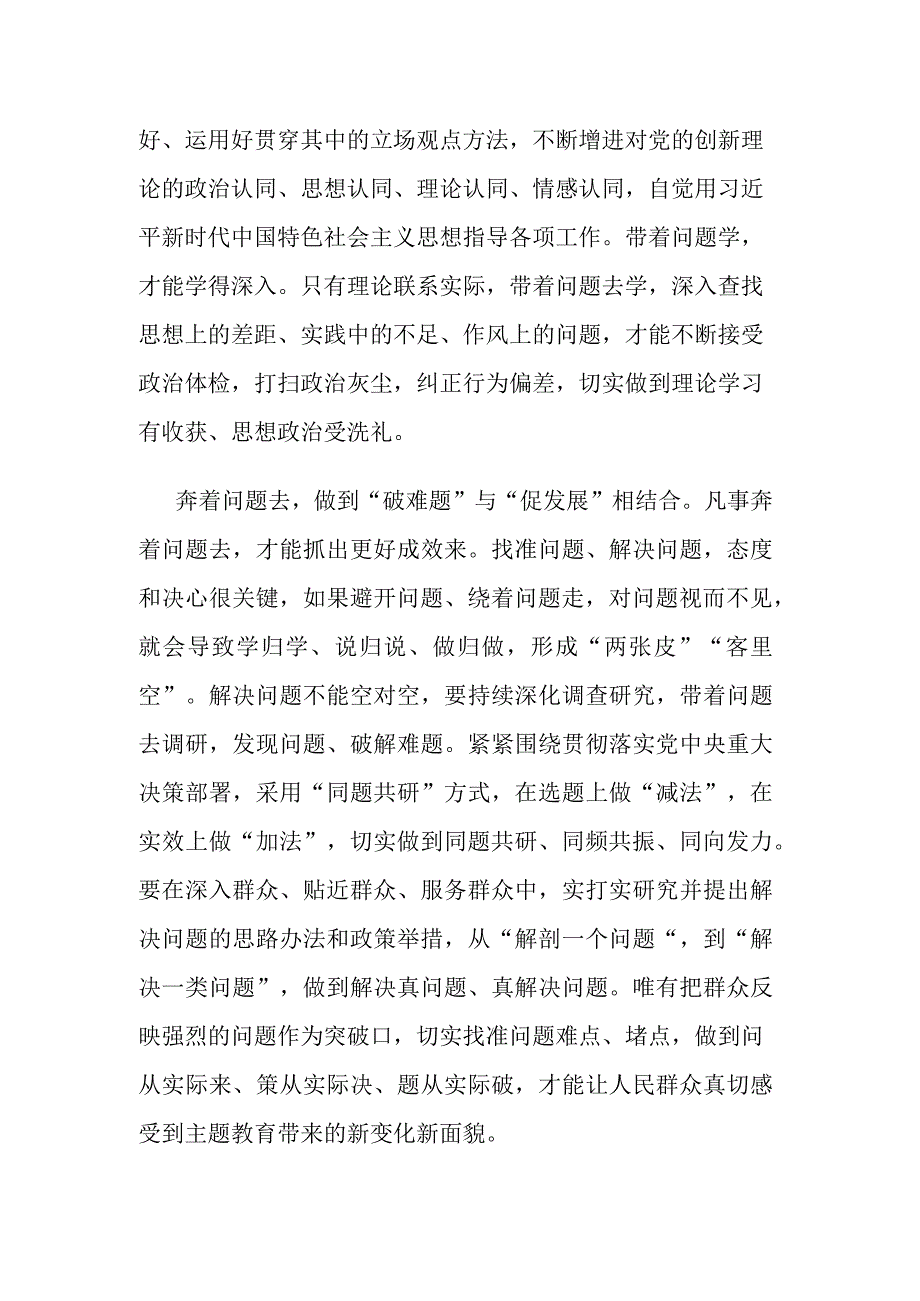 好、运用好贯穿其中的立场观点方法，不断增进对党的创新理论的政治认同、思想认同、理论认同、情感认同，自觉用习近平新时代中国特色社会主义思想指导各项工作。带着问题学，才能学得深入。只有理论联系实际，带着问题去学，深入查找思想上的差距、实践中的不足、作风上的问题，才能不断接受政治体检，打扫政治灰尘，纠正行为偏差，切实做到理论学习有收获、思想政治受洗礼。

奔着问题去，做到“破难题”与“促发展”相结合。凡事奔着问题去，才能抓出更好成效来。找准问题、解决问题，态度和决心很关键，如果避开问题、绕着问题走，对问题视而不见，就会导致学归学、说归说、做归做，形成“两张皮”“客里空”。解决问题不能空对空，要持续深化调查研究，带着问题去调研，发现问题、破解难题。紧紧围绕贯彻落实党中央重大决策部署，采用“同题共研”方式，在选题上做“减法”，在实效上做“加法”，切实做到同题共研、同频共振、同向发力。要在深入群众、贴近群众、服务群众中，实打实研究并提出解决问题的思路办法和政策举措，从“解剖一个问题“，到“解决一类问题”，做到解决真问题、真解决问题。唯有把群众反映强烈的问题作为突破口，切实找准问题难点、堵点，做到问从实际来、策从实际决、题从实际破，才能让人民群众真切感受到主题教育带来的新变化新面貌。